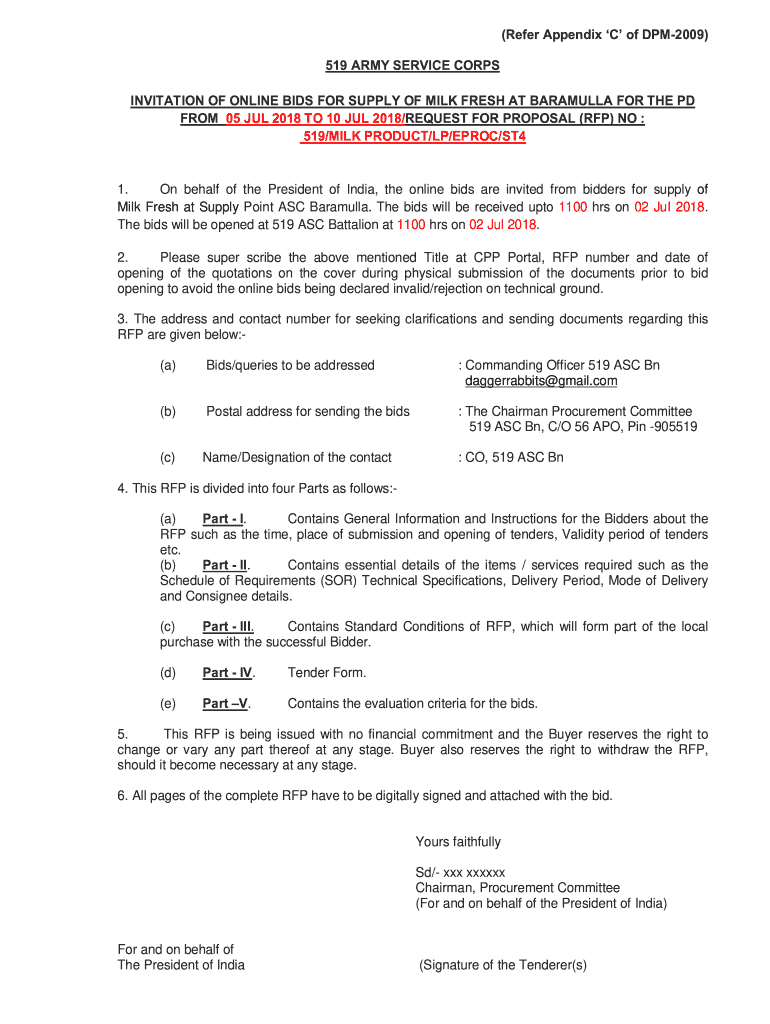 (Refer Appendix 'C' of DPM-2009)

519 ARMY SERVICE CORPS

INVITATION OF ONLINE BIDS FOR SUPPLY OF MILK FRESH AT BARAMULLA FOR THE PD FROM 05 JUL 2018 TO 10 JUL 2018/REQUEST FOR PROPOSAL (RFP) NO : 519/MILK PRODUCT/LP/EPROC/ST4

1. On behalf of the President of India, the online bids are invited from bidders for supply of Milk Fresh at Supply Point ASC Baramulla. The bids will be received upto 1100 hrs on 02 Jul 2018. The bids will be opened at 519 ASC Battalion at 1100 hrs on 02 Jul 2018.

2. Please super scribe the above mentioned Title at CPP Portal, RFP number and date of opening of the quotations on the cover during physical submission of the documents prior to bid opening to avoid the online bids being declared invalid/rejection on technical ground.

3. The address and contact number for seeking clarifications and sending documents regarding this RFP are given below:-

(a) Bids/queries to be addressed : Commanding Officer 519 ASC Bn daggerrabbits@gmail.com

(b) Postal address for sending the bids : The Chairman Procurement Committee 519 ASC Bn, C/O 56 APO, Pin -905519

(c) Name/Designation of the contact : CO, 519 ASC Bn

4. This RFP is divided into four Parts as follows:-

(a) Part - I. Contains General Information and Instructions for the Bidders about the RFP such as the time, place of submission and opening of tenders, Validity period of tenders etc.
(b) Part - II. Contains essential details of the items / services required such as the Schedule of Requirements (SOR) Technical Specifications, Delivery Period, Mode of Delivery and Consignee details.

(c) Part - III. Contains Standard Conditions of RFP, which will form part of the local purchase with the successful Bidder.

(d) Part - IV. Tender Form.

(e) Part –V. Contains the evaluation criteria for the bids.

5. This RFP is being issued with no financial commitment and the Buyer reserves the right to change or vary any part thereof at any stage. Buyer also reserves the right to withdraw the RFP, should it become necessary at any stage.

6. All pages of the complete RFP have to be digitally signed and attached with the bid.

Yours faithfully

Sd/- xxx xxxxxx
Chairman, Procurement Committee
(For and on behalf of the President of India)

For and on behalf of
The President of India

(Signature of the Tenderer(s)